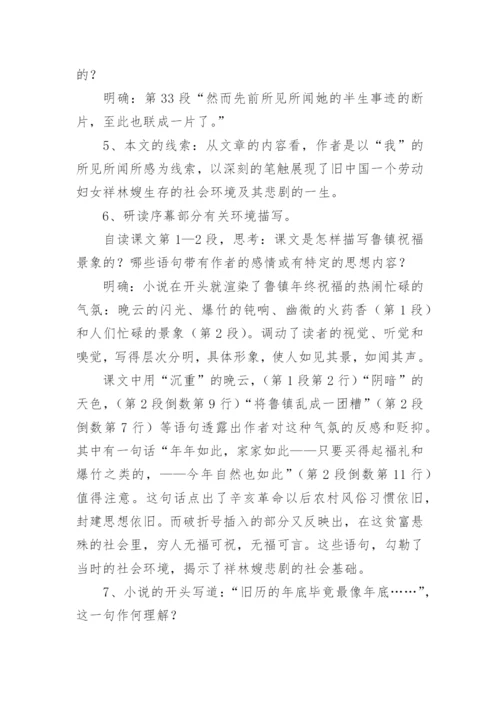 的？

明确：第 33 段“然而先前所见所闻她的半生事迹的断片，至此也联成一片了。”

5、本文的线索：从文章的内容看，作者是以“我”的所见所闻所感为线索，以深刻的笔触展现了旧中国一个劳动妇女祥林嫂生存的社会环境及其悲剧的一生。

6、研读序幕部分有关环境描写。

自读课文第 1—2 段，思考：课文是怎样描写鲁镇祝福景象的？哪些语句带有作者的感情或有特定的思想内容？

明确：小说在开头就渲染了鲁镇年终祝福的热闹忙碌的气氛：晚云的闪光、爆竹的钝响、幽微的火药香（第 1 段）和人们忙碌的景象（第 2 段）。调动了读者的视觉、听觉和嗅觉，写得层次分明，具体形象，使人如见其景，如闻其声。

课文中用“沉重”的晚云，（第 1 段第 2 行）“阴暗”的天色，（第 2 段倒数第 9 行）“将鲁镇乱成一团糟”（第 2 段倒数第 7 行）等语句透露出作者对这种气氛的反感和贬抑。其中有一句话“年年如此，家家如此——只要买得起福礼和爆竹之类的，——今年自然也如此”（第 2 段倒数第 11 行）值得注意。这句话点出了辛亥革命以后农村风俗习惯依旧，封建思想依旧。而破折号插入的部分又反映出，在这贫富悬殊的社会里，穷人无福可祝，无福可言。这些语句，勾勒了当时的社会环境，揭示了祥林嫂悲剧的社会基础。

7、小说的开头写道：“旧历的年底毕竟最像年底……”，这一句作何理解？